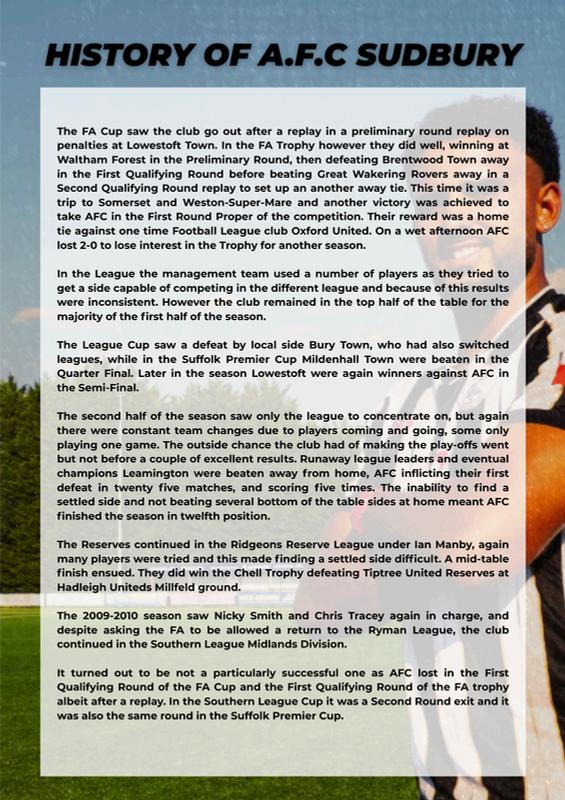 HISTORY OF A.F.C SUDBURY

The FA Cup saw the club go out after a replay in a preliminary round replay on penalties at Lowestoft Town. In the FA Trophy however they did well, winning at Waltham Forest in the Preliminary Round, then defeating Brentwood Town away in the First Qualifying Round before beating Great Wakering Rovers away in a Second Qualifying Round replay to set up an another away tie. This time it was a trip to Somerset and Weston-Super-Mare and another victory was achieved to take AFC in the First Round Proper of the competition. Their reward was a home tie against one time Football League club Oxford United. On a wet afternoon AFC lost 2-0 to lose interest in the Trophy for another season.

In the League the management team used a number of players as they tried to get a side capable of competing in the different league and because of this results were inconsistent. However the club remained in the top half of the table for the majority of the first half of the season.

The League Cup saw a defeat by local side Bury Town, who had also switched leagues, while in the Suffolk Premier Cup Mildenhall Town were beaten in the Quarter Final. Later in the season Lowestoft were again winners against AFC in the Semi-Final.

The second half of the season saw only the league to concentrate on, but again there were constant team changes due to players coming and going, some only playing one game. The outside chance the club had of making the play-offs went but not before a couple of excellent results. Runaway league leaders and eventual champions Leamington were beaten away from home, AFC inflicting their first defeat in twenty five matches, and scoring five times. The inability to find a settled side and not beating several bottom of the table sides at home meant AFC finished the season in twelfth position.

The Reserves continued in the Ridgeons Reserve League under Ian Manby, again many players were tried and this made finding a settled side difficult. A mid-table finish ensued. They did win the Chell Trophy defeating Tiptree United Reserves at Hadleigh Uniteds Millfeld ground.

The 2009-2010 season saw Nicky Smith and Chris Tracey again in charge, and despite asking the FA to be allowed a return to the Ryman League, the club continued in the Southern League Midlands Division.

It turned out to be not a particularly successful one as AFC lost in the First Qualifying Round of the FA Cup and the First Qualifying Round of the FA trophy albeit after a replay. In the Southern League Cup it was a Second Round exit and it was also the same round in the Suffolk Premier Cup.